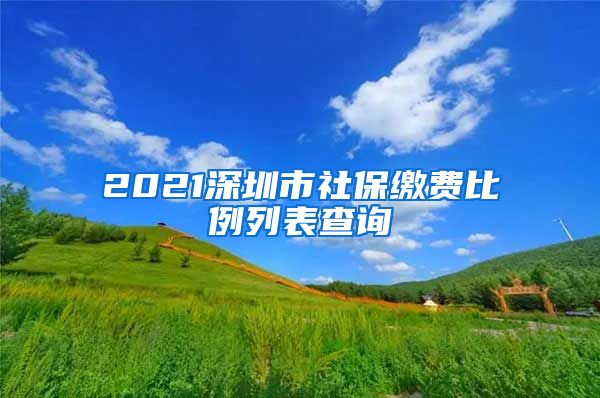 2021深圳市社保缴费比例列表查询